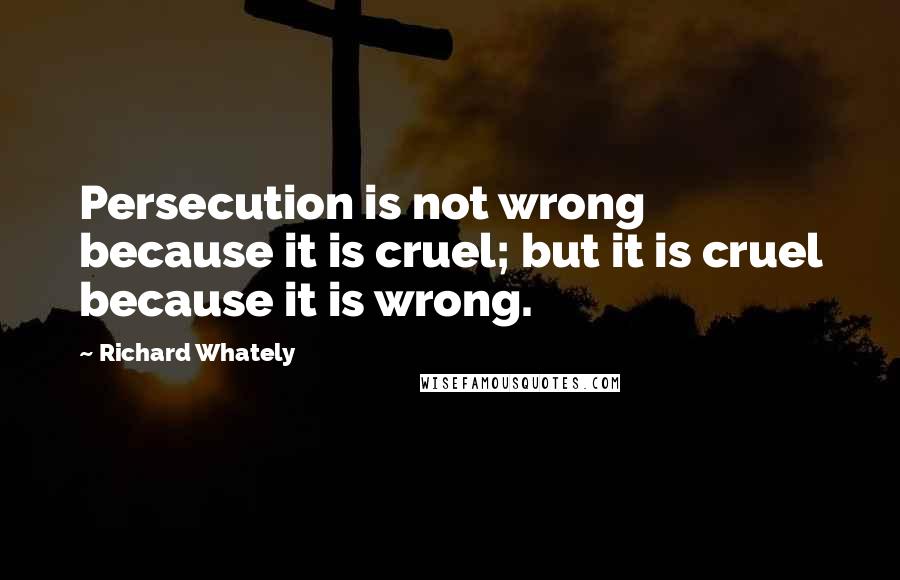 Persecution is not wrong because it is cruel; but it is cruel because it is wrong.

~ Richard Whately

WISEFAMOUSQUOTES.COM